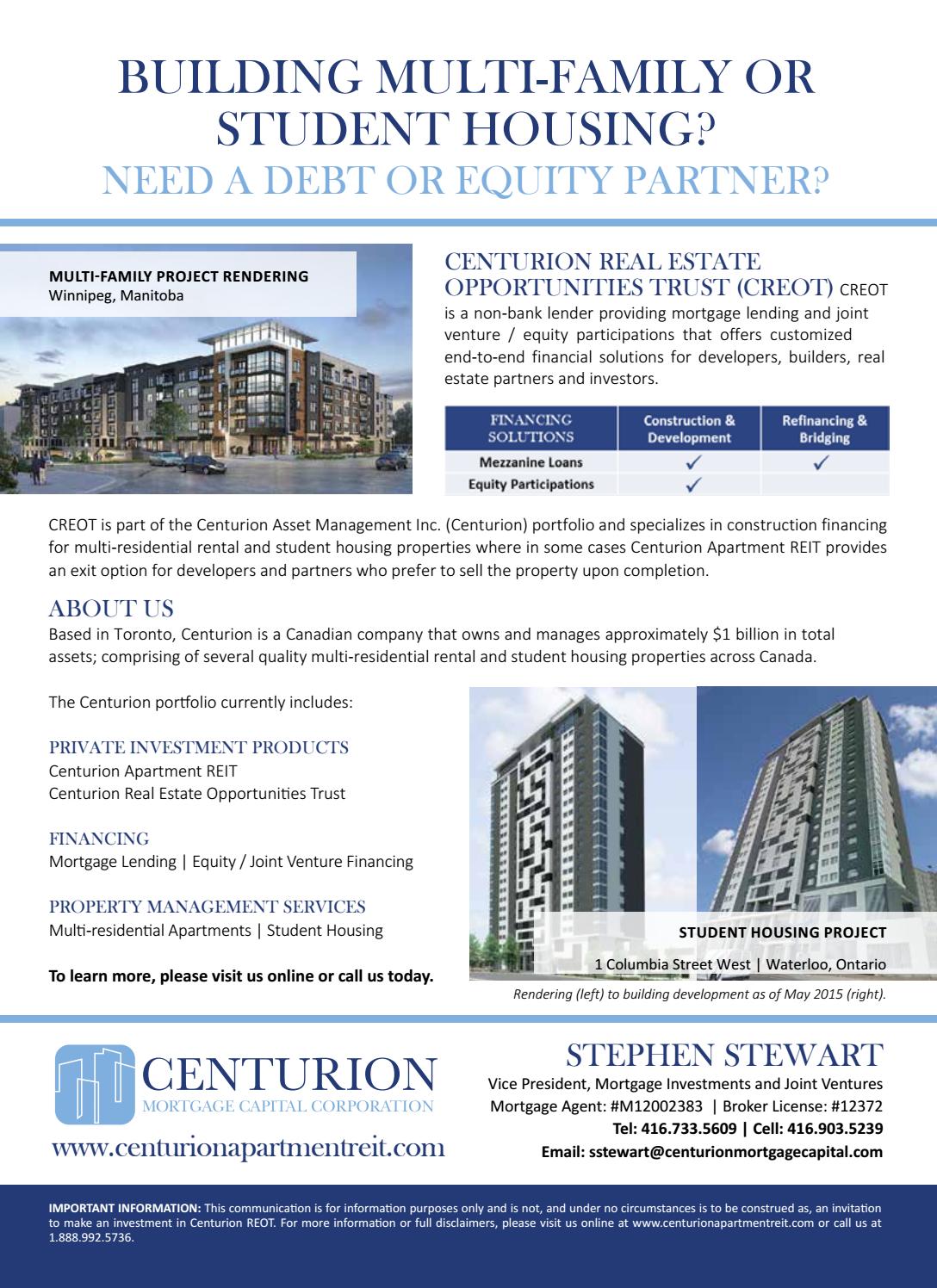 BUILDING MULTI-FAMILY OR STUDENT HOUSING?
NEED A DEBT OR EQUITY PARTNER?

MULTI-FAMILY PROJECT RENDERING
Winnipeg, Manitoba

CENTURION REAL ESTATE OPPORTUNITIES TRUST (CREOT) CREOT is a non-bank lender providing mortgage lending and joint venture / equity participations that offers customized end-to-end financial solutions for developers, builders, real estate partners and investors.

| FINANCING SOLUTIONS | Construction & Development | Refinancing & Bridging |
|---|---|---|
| Mezzanine Loans | ✓ | ✓ |
| Equity Participations | ✓ | |

CREOT is part of the Centurion Asset Management Inc. (Centurion) portfolio and specializes in construction financing for multi-residential rental and student housing properties where in some cases Centurion Apartment REIT provides an exit option for developers and partners who prefer to sell the property upon completion.

ABOUT US
Based in Toronto, Centurion is a Canadian company that owns and manages approximately $1 billion in total assets; comprising of several quality multi-residential rental and student housing properties across Canada.

The Centurion portfolio currently includes:

PRIVATE INVESTMENT PRODUCTS
Centurion Apartment REIT
Centurion Real Estate Opportunities Trust

FINANCING
Mortgage Lending | Equity / Joint Venture Financing

PROPERTY MANAGEMENT SERVICES
Multi-residential Apartments | Student Housing

To learn more, please visit us online or call us today.

STUDENT HOUSING PROJECT
1 Columbia Street West | Waterloo, Ontario
Rendering (left) to building development as of May 2015 (right).

CENTURION
MORTGAGE CAPITAL CORPORATION
www.centurionapartmentreit.com

STEPHEN STEWART
Vice President, Mortgage Investments and Joint Ventures
Mortgage Agent: #M12002383 | Broker License: #12372
Tel: 416.733.5609 | Cell: 416.903.5239
Email: sstewart@centurionmortgagecapital.com

IMPORTANT INFORMATION: This communication is for information purposes only and is not, and under no circumstances is to be construed as, an invitation to make an investment in Centurion REOT. For more information or full disclaimers, please visit us online at www.centurionapartmentreit.com or call us at 1.888.992.5736.